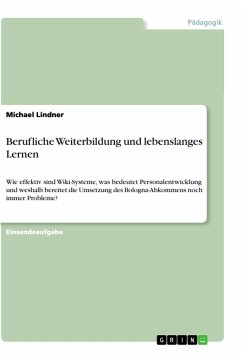 Pädagogik

Michael Lindner

Berufliche Weiterbildung und lebenslanges Lernen

Wie effektiv sind Wiki-Systeme, was bedeutet Personalentwicklung und weshalb bereitet die Umsetzung des Bologna-Abkommens noch immer Probleme?

Einsendeaufgabe

GRIN